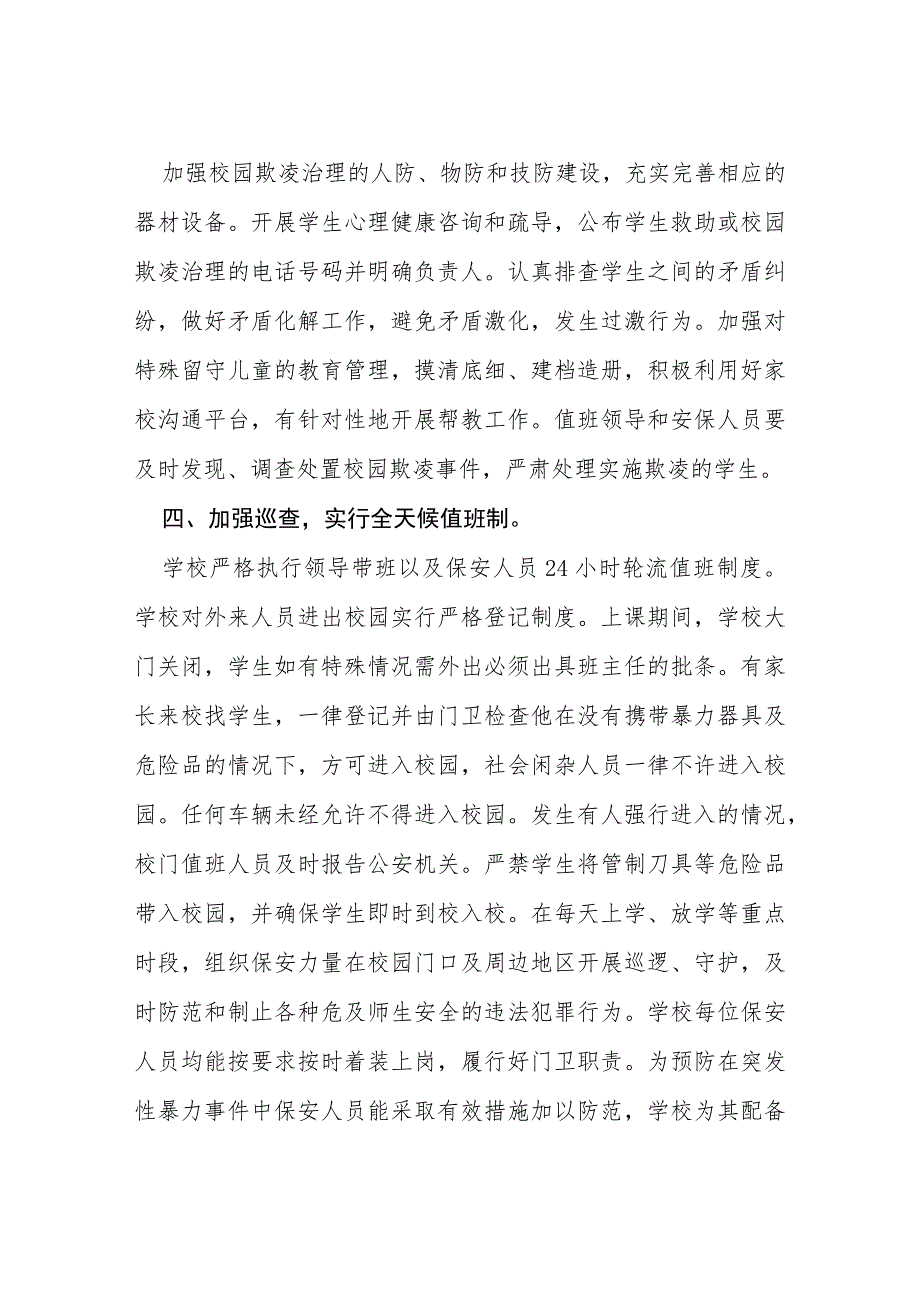 加强校园欺凌治理的人防、物防和技防建设，充实完善相应的器材设备。开展学生心理健康咨询和疏导，公布学生救助或校园欺凌治理的电话号码并明确负责人。认真排查学生之间的矛盾纠纷，做好矛盾化解工作，避免矛盾激化，发生过激行为。加强对特殊留守儿童的教育管理，摸清底细、建档造册，积极利用好家校沟通平台，有针对性地开展帮教工作。值班领导和安保人员要及时发现、调查处置校园欺凌事件，严肃处理实施欺凌的学生。

四、加强巡查，实行全天候值班制。

学校严格执行领导带班以及保安人员24小时轮流值班制度。学校对外来人员进出校园实行严格登记制度。上课期间，学校大门关闭，学生如有特殊情况需外出必须出具班主任的批条。有家长来校找学生，一律登记并由门卫检查他在没有携带暴力器具及危险品的情况下，方可进入校园，社会闲杂人员一律不许进入校园。任何车辆未经允许不得进入校园。发生有人强行进入的情况，校门值班人员及时报告公安机关。严禁学生将管制刀具等危险品带入校园，并确保学生即时到校入校。在每天上学、放学等重点时段，组织保安力量在校园门口及周边地区开展巡逻、守护，及时防范和制止各种危及师生安全的违法犯罪行为。学校每位保安人员均能按要求按时着装上岗，履行好门卫职责。为预防在突发性暴力事件中保安人员能采取有效措施加以防范，学校为其配备